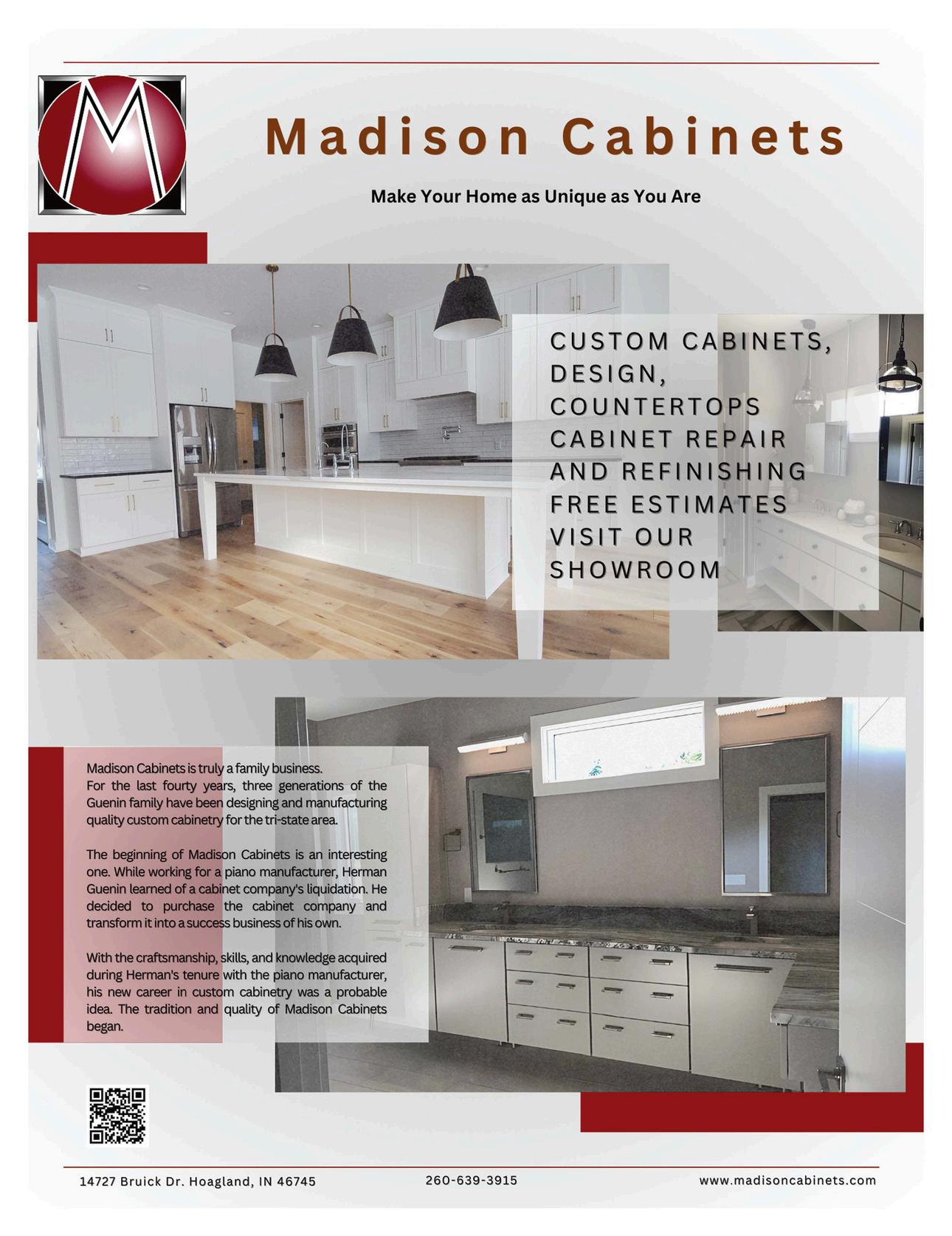 M

Madison Cabinets

Make Your Home as Unique as You Are

CUSTOM CABINETS, DESIGN, COUNTERTOPS CABINET REPAIR AND REFINISHING FREE ESTIMATES VISIT OUR SHOWROOM

Madison Cabinets is truly a family business.
For the last fourty years, three generations of the Guenin family have been designing and manufacturing quality custom cabinetry for the tri-state area.

The beginning of Madison Cabinets is an interesting one. While working for a piano manufacturer, Herman Guenin learned of a cabinet company's liquidation. He decided to purchase the cabinet company and transform it into a success business of his own.

With the craftsmanship, skills, and knowledge acquired during Herman's tenure with the piano manufacturer, his new career in custom cabinetry was a probable idea. The tradition and quality of Madison Cabinets began.

14727 Bruick Dr. Hoagland, IN 46745

260-639-3915

www.madisoncabinets.com